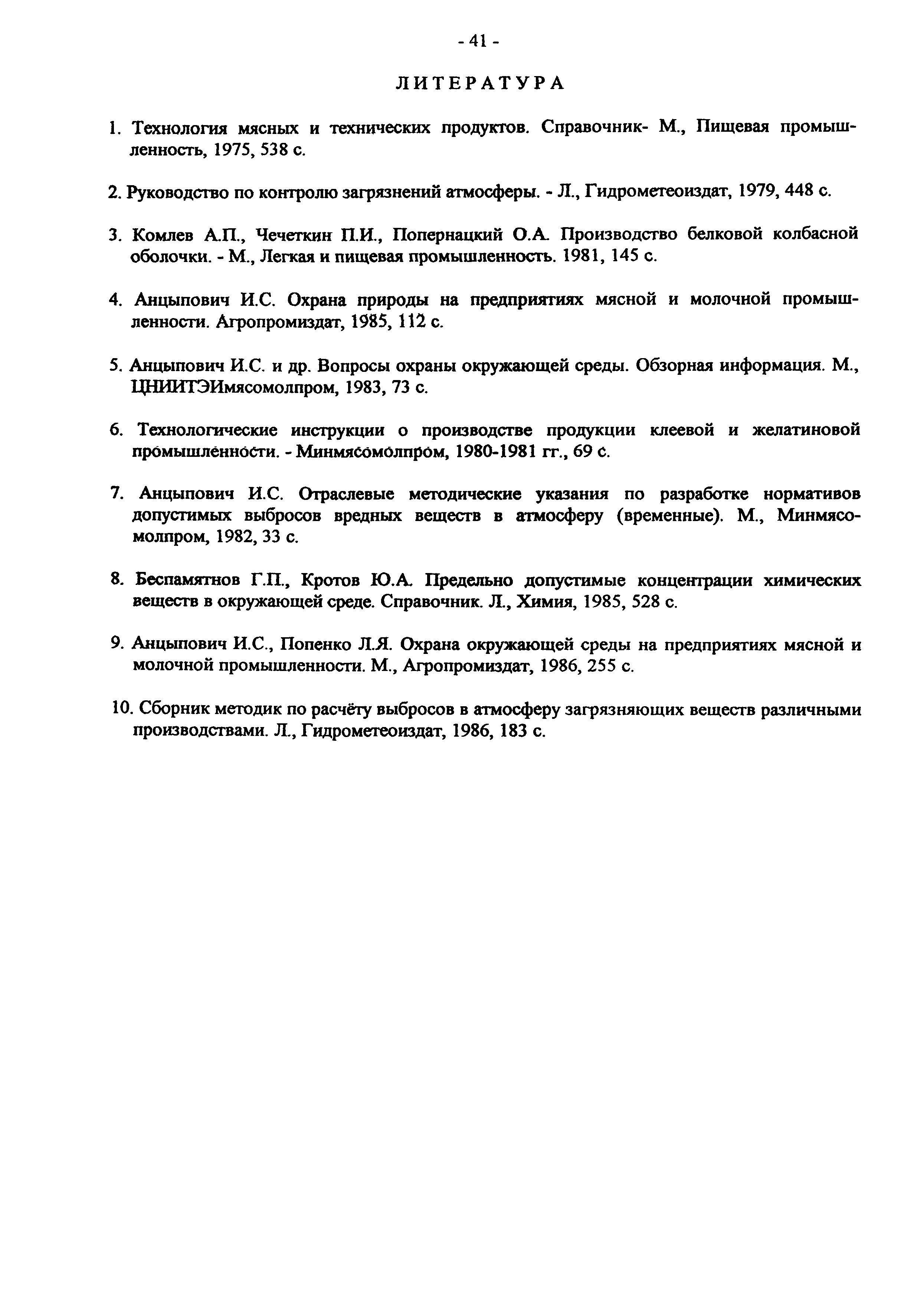 - 41 -

ЛИТЕРАТУРА

1. Технология мясных и технических продуктов. Справочник- М., Пищевая промышленность, 1975, 538 с.

2. Руководство по контролю загрязнений атмосферы. - Л., Гидрометеоиздат, 1979, 448 с.

3. Комлев А.П., Чечеткин П.И., Попернацкий О.А. Производство белковой колбасной оболочки. - М., Легкая и пищевая промышленность. 1981, 145 с.

4. Анцыпович И.С. Охрана природы на предприятиях мясной и молочной промышленности. Агропромиздат, 1985, 112 с.

5. Анцыпович И.С. и др. Вопросы охраны окружающей среды. Обзорная информация. М., ЦНИИТЭИмясомолпром, 1983, 73 с.

6. Технологические инструкции о производстве продукции клеевой и желатиновой промышленности. - Минмясомолпром, 1980-1981 гг., 69 с.

7. Анцыпович И.С. Отраслевые методические указания по разработке нормативов допустимых выбросов вредных веществ в атмосферу (временные). М., Минмясомолпром, 1982, 33 с.

8. Беспамятнов Г.П., Кротов Ю.А. Предельно допустимые концентрации химических веществ в окружающей среде. Справочник. Л., Химия, 1985, 528 с.

9. Анцыпович И.С., Попенко Л.Я. Охрана окружающей среды на предприятиях мясной и молочной промышленности. М., Агропромиздат, 1986, 255 с.

10. Сборник методик по расчёту выбросов в атмосферу загрязняющих веществ различными производствами. Л., Гидрометеоиздат, 1986, 183 с.